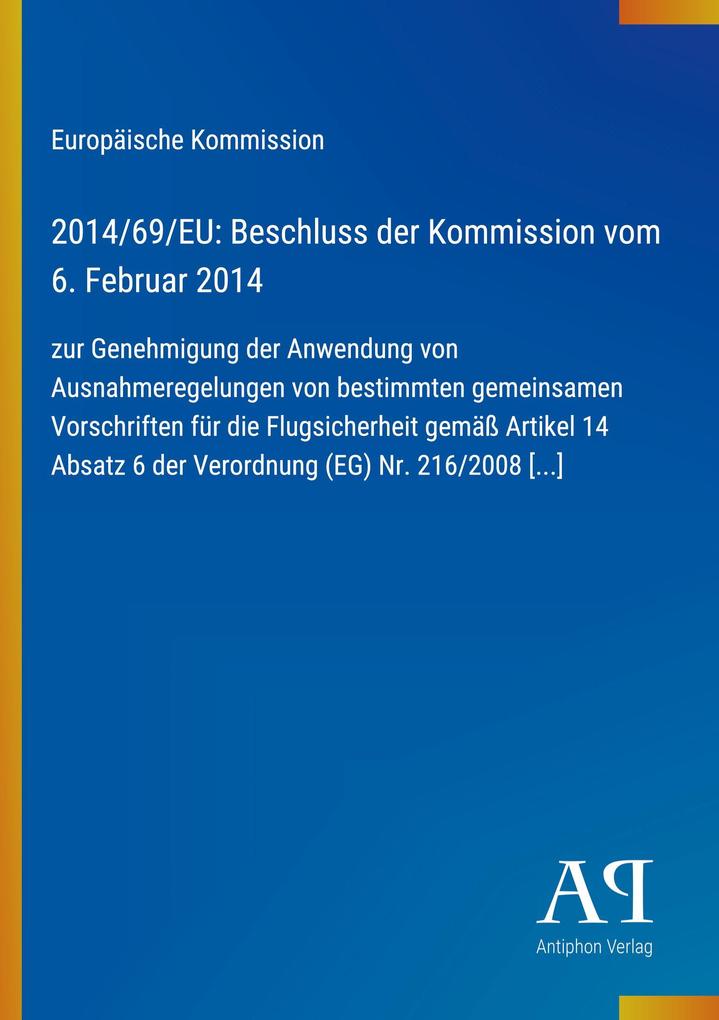 Europäische Kommission

2014/69/EU: Beschluss der Kommission vom 6. Februar 2014

zur Genehmigung der Anwendung von Ausnahmeregelungen von bestimmten gemeinsamen Vorschriften für die Flugsicherheit gemäß Artikel 14 Absatz 6 der Verordnung (EG) Nr. 216/2008 [...]

AP
Antiphon Verlag